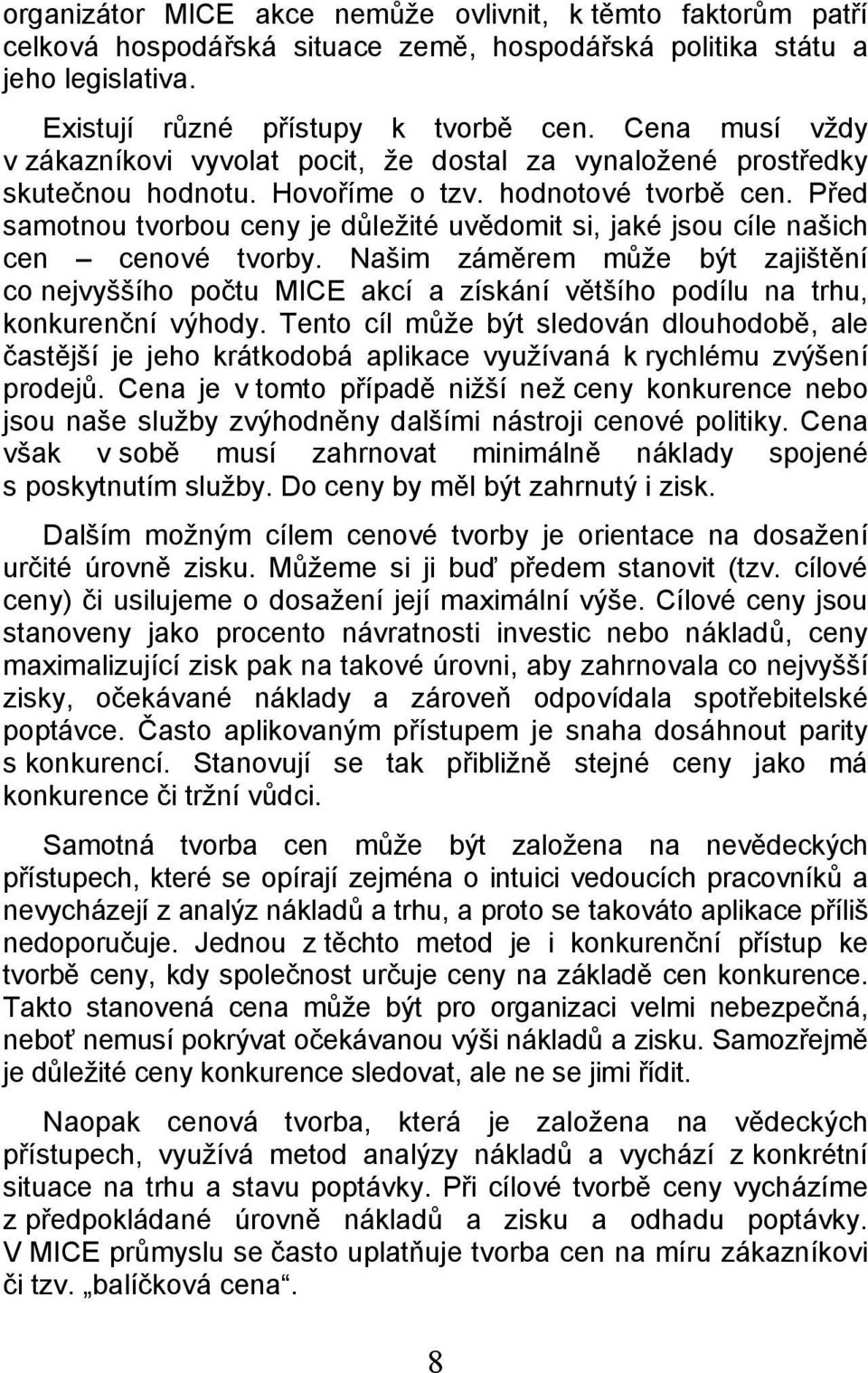 organizátor MICE akce nemůže ovlivnit, k těmto faktorům patří celková hospodářská situace země, hospodářská politika státu a jeho legislativa.

Existují různé přístupy k tvorbě cen. Cena musí vždy v zákazníkovi vyvolat pocit, že dostal za vynaložené prostředky skutečnou hodnotu. Hovoříme o tzv. hodnotové tvorbě cen. Před samotnou tvorbou ceny je důležité uvědomit si, jaké jsou cíle našich cen – cenové tvorby. Našim záměrem může být zajištění co nejvyššího počtu MICE akcí a získání většího podílu na trhu, konkurenční výhody. Tento cíl může být sledován dlouhodobě, ale častější je jeho krátkodobá aplikace využívaná k rychlému zvýšení prodejů. Cena je v tomto případě nižší než ceny konkurence nebo jsou naše služby zvýhodněny dalšími nástroji cenové politiky. Cena však v sobě musí zahrnovat minimálně náklady spojené s poskytnutím služby. Do ceny by měl být zahrnutý i zisk.

Dalším možným cílem cenové tvorby je orientace na dosažení určité úrovně zisku. Můžeme si ji buď předem stanovit (tzv. cílové ceny) či usilujeme o dosažení její maximální výše. Cílové ceny jsou stanoveny jako procento návratnosti investic nebo nákladů, ceny maximalizující zisk pak na takové úrovni, aby zahrnovala co nejvyšší zisky, očekávané náklady a zároveň odpovídala spotřebitelské poptávce. Často aplikovaným přístupem je snaha dosáhnout parity s konkurencí. Stanovují se tak přibližně stejné ceny jako má konkurence či tržní vůdci.

Samotná tvorba cen může být založena na nevědeckých přístupech, které se opírají zejména o intuici vedoucích pracovníků a nevycházejí z analýz nákladů a trhu, a proto se takováto aplikace příliš nedoporučuje. Jednou z těchto metod je i konkurenční přístup ke tvorbě ceny, kdy společnost určuje ceny na základě cen konkurence. Takto stanovená cena může být pro organizaci velmi nebezpečná, neboť nemusí pokrývat očekávanou výši nákladů a zisku. Samozřejmě je důležité ceny konkurence sledovat, ale ne se jimi řídit.

Naopak cenová tvorba, která je založena na vědeckých přístupech, využívá metod analýzy nákladů a vychází z konkrétní situace na trhu a stavu poptávky. Při cílové tvorbě ceny vycházíme z předpokládané úrovně nákladů a zisku a odhadu poptávky. V MICE průmyslu se často uplatňuje tvorba cen na míru zákazníkovi či tzv. „balíčková cena“.

8